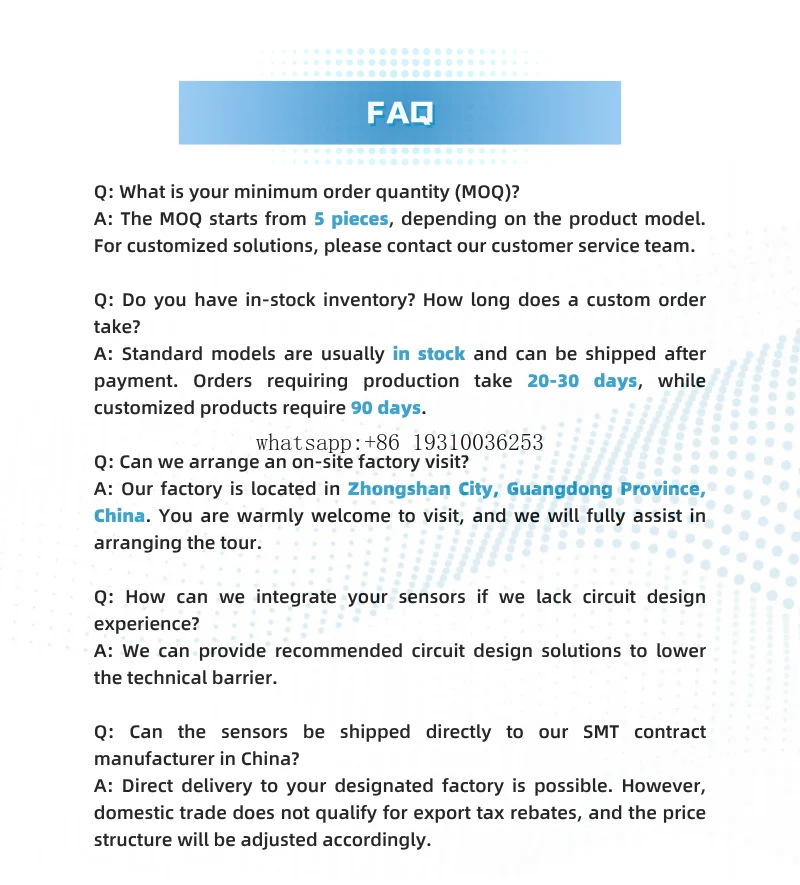 FAQ

Q: What is your minimum order quantity (MOQ)?
A: The MOQ starts from 5 pieces, depending on the product model. For customized solutions, please contact our customer service team.

Q: Do you have in-stock inventory? How long does a custom order take?
A: Standard models are usually in stock and can be shipped after payment. Orders requiring production take 20-30 days, while customized products require 90 days.

whatsapp:+86 19310036253

Q: Can we arrange an on-site factory visit?
A: Our factory is located in Zhongshan City, Guangdong Province, China. You are warmly welcome to visit, and we will fully assist in arranging the tour.

Q: How can we integrate your sensors if we lack circuit design experience?
A: We can provide recommended circuit design solutions to lower the technical barrier.

Q: Can the sensors be shipped directly to our SMT contract manufacturer in China?
A: Direct delivery to your designated factory is possible. However, domestic trade does not qualify for export tax rebates, and the price structure will be adjusted accordingly.